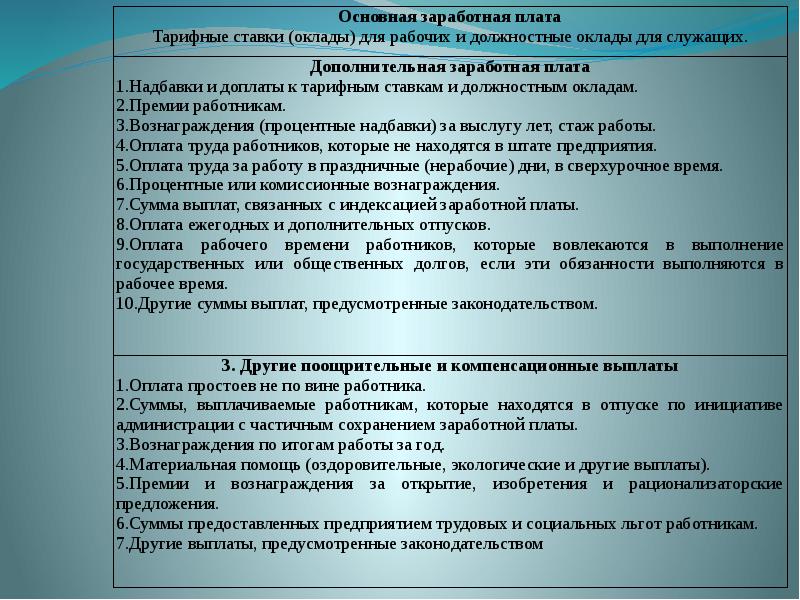 Основная заработная плата
Тарифные ставки (оклады) для рабочих и должностные оклады для служащих.

Дополнительная заработная плата
1.Надбавки и доплаты к тарифным ставкам и должностным окладам.
2.Премии работникам.
3.Вознаграждения (процентные надбавки) за выслугу лет, стаж работы.
4.Оплата труда работников, которые не находятся в штате предприятия.
5.Оплата труда за работу в праздничные (нерабочие) дни, в сверхурочное время.
6.Процентные или комиссионные вознаграждения.
7.Сумма выплат, связанных с индексацией заработной платы.
8.Оплата ежегодных и дополнительных отпусков.
9.Оплата рабочего времени работников, которые вовлекаются в выполнение государственных или общественных долгов, если эти обязанности выполняются в рабочее время.
10.Другие суммы выплат, предусмотренные законодательством.

3. Другие поощрительные и компенсационные выплаты
1.Оплата простоев не по вине работника.
2.Суммы, выплачиваемые работникам, которые находятся в отпуске по инициативе администрации с частичным сохранением заработной платы.
3.Вознаграждения по итогам работы за год.
4.Материальная помощь (оздоровительные, экологические и другие выплаты).
5.Премии и вознаграждения за открытие, изобретения и рационализаторские предложения.
6.Суммы предоставленных предприятием трудовых и социальных льгот работникам.
7.Другие выплаты, предусмотренные законодательством